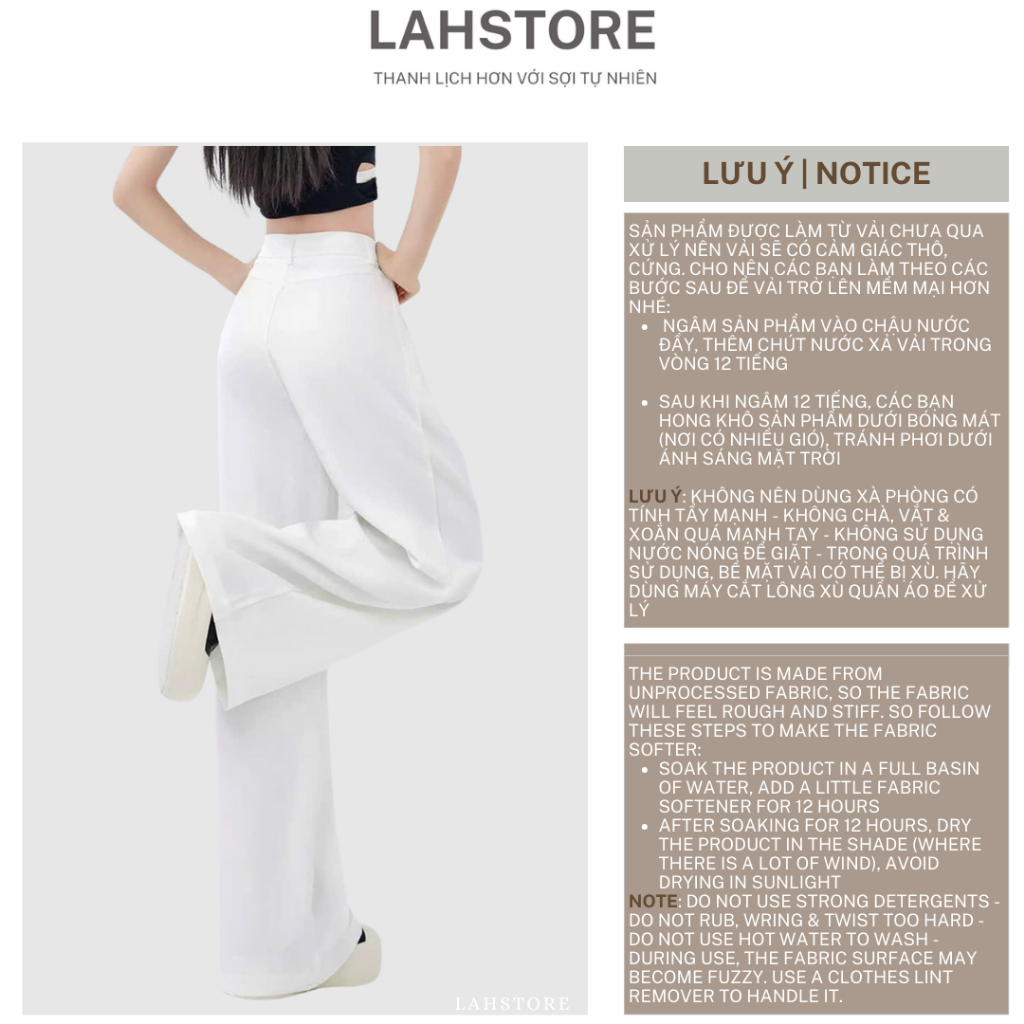 LAHSTORE

THANH LỊCH HƠN VỚI SỢI TỰ NHIÊN

LƯU Ý | NOTICE

SẢN PHẨM ĐƯỢC LÀM TỪ VẢI CHƯA QUA XỬ LÝ NÊN VẢI SẼ CÓ CẢM GIÁC THÔ, CỨNG. CHO NÊN CÁC BẠN LÀM THEO CÁC BƯỚC SAU ĐỂ VẢI TRỞ LÊN MỀM MẠI HƠN NHÉ:

• NGÂM SẢN PHẨM VÀO CHẬU NƯỚC ĐẦY, THÊM CHÚT NƯỚC XẢ VẢI TRONG VÒNG 12 TIẾNG

• SAU KHI NGÂM 12 TIẾNG, CÁC BẠN HONG KHÔ SẢN PHẨM DƯỚI BÓNG MÁT (NƠI CÓ NHIỀU GIÓ), TRÁNH PHƠI DƯỚI ÁNH SÁNG MẶT TRỜI

LƯU Ý: KHÔNG NÊN DÙNG XÀ PHÒNG CÓ TÍNH TẨY MẠNH - KHÔNG CHÀ, VẮT & XOẮN QUÁ MẠNH TAY - KHÔNG SỬ DỤNG NƯỚC NÓNG ĐỂ GIẶT - TRONG QUÁ TRÌNH SỬ DỤNG, BỀ MẶT VẢI CÓ THỂ BỊ XÙ. HÃY DÙNG MÁY CẮT LÔNG XÙ QUẦN ÁO ĐỂ XỬ LÝ

THE PRODUCT IS MADE FROM UNPROCESSED FABRIC, SO THE FABRIC WILL FEEL ROUGH AND STIFF. SO FOLLOW THESE STEPS TO MAKE THE FABRIC SOFTER:

• SOAK THE PRODUCT IN A FULL BASIN OF WATER, ADD A LITTLE FABRIC SOFTENER FOR 12 HOURS
• AFTER SOAKING FOR 12 HOURS, DRY THE PRODUCT IN THE SHADE (WHERE THERE IS A LOT OF WIND), AVOID DRYING IN SUNLIGHT

NOTE: DO NOT USE STRONG DETERGENTS - DO NOT RUB, WRING & TWIST TOO HARD - DO NOT USE HOT WATER TO WASH - DURING USE, THE FABRIC SURFACE MAY BECOME FUZZY. USE A CLOTHES LINT REMOVER TO HANDLE IT.

LAHSTORE